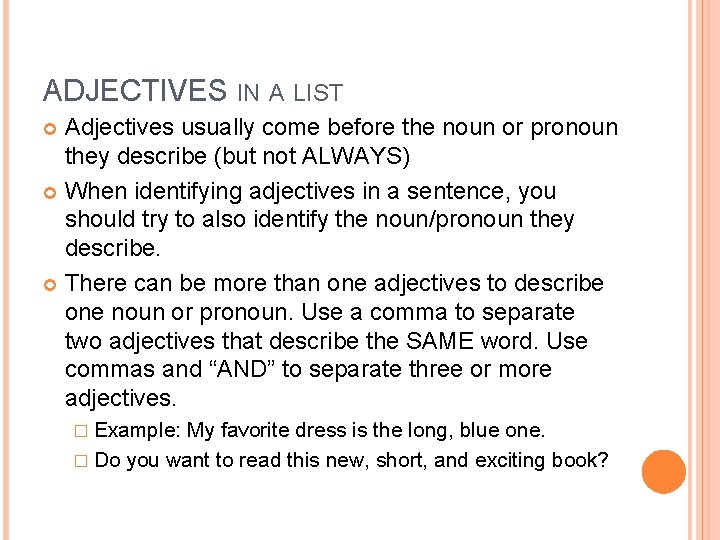 ADJECTIVES IN A LIST

Adjectives usually come before the noun or pronoun they describe (but not ALWAYS)

When identifying adjectives in a sentence, you should try to also identify the noun/pronoun they describe.

There can be more than one adjectives to describe one noun or pronoun. Use a comma to separate two adjectives that describe the SAME word. Use commas and “AND” to separate three or more adjectives.

Example: My favorite dress is the long, blue one.

Do you want to read this new, short, and exciting book?